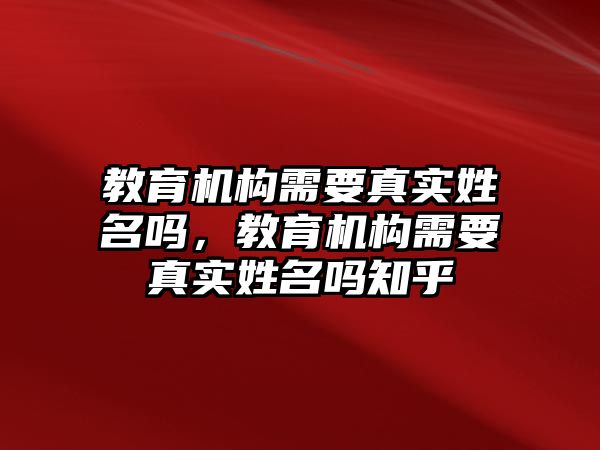 教育机构需要真实姓名吗，教育机构需要真实姓名吗知乎